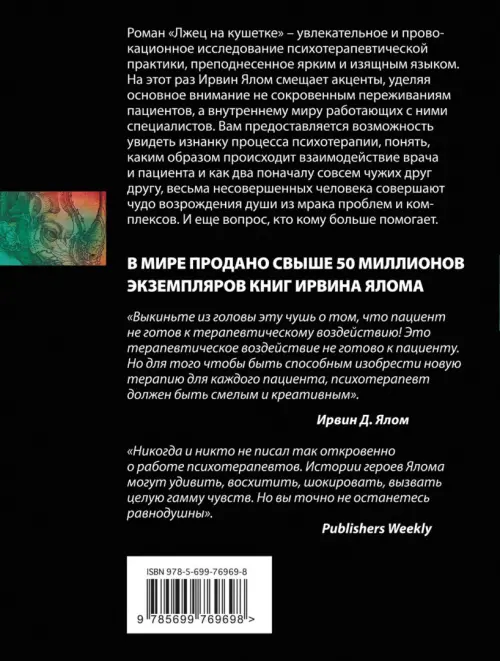 Роман «Лжец на кушетке» – увлекательное и провокационное исследование психотерапевтической практики, преподнесенное ярким и изящным языком. На этот раз Ирвин Ялом смещает акценты, уделяя основное внимание не сокровенным переживаниям пациентов, а внутреннему миру работающих с ними специалистов. Вам предоставляется возможность увидеть изнанку процесса психотерапии, понять, каким образом происходит взаимодействие врача и пациента и как два поначалу совсем чужих друг другу, весьма несовершенных человека совершают чудо возрождения души из мрака проблем и комплексов. И еще вопрос, кто кому больше помогает.

В МИРЕ ПРОДАНО СВЫШЕ 50 МИЛЛИОНОВ ЭКЗЕМПЛЯРОВ КНИГ ИРВИНА ЯЛОМА

«Выкиньте из головы эту чушь о том, что пациент не готов к терапевтическому воздействию! Это терапевтическое воздействие не готово к пациенту. Но для того чтобы быть способным изобрести новую терапию для каждого пациента, психотерапевт должен быть смелым и креативным».

Ирвин Д. Ялом

«Никогда и никто не писал так откровенно о работе психотерапевтов. Истории героев Ялома могут удивить, восхитить, шокировать, вызвать целую гамму чувств. Но вы точно не останетесь равнодушны».

Publishers Weekly

ISBN 978-5-699-76969-8

9 785699 769698 >